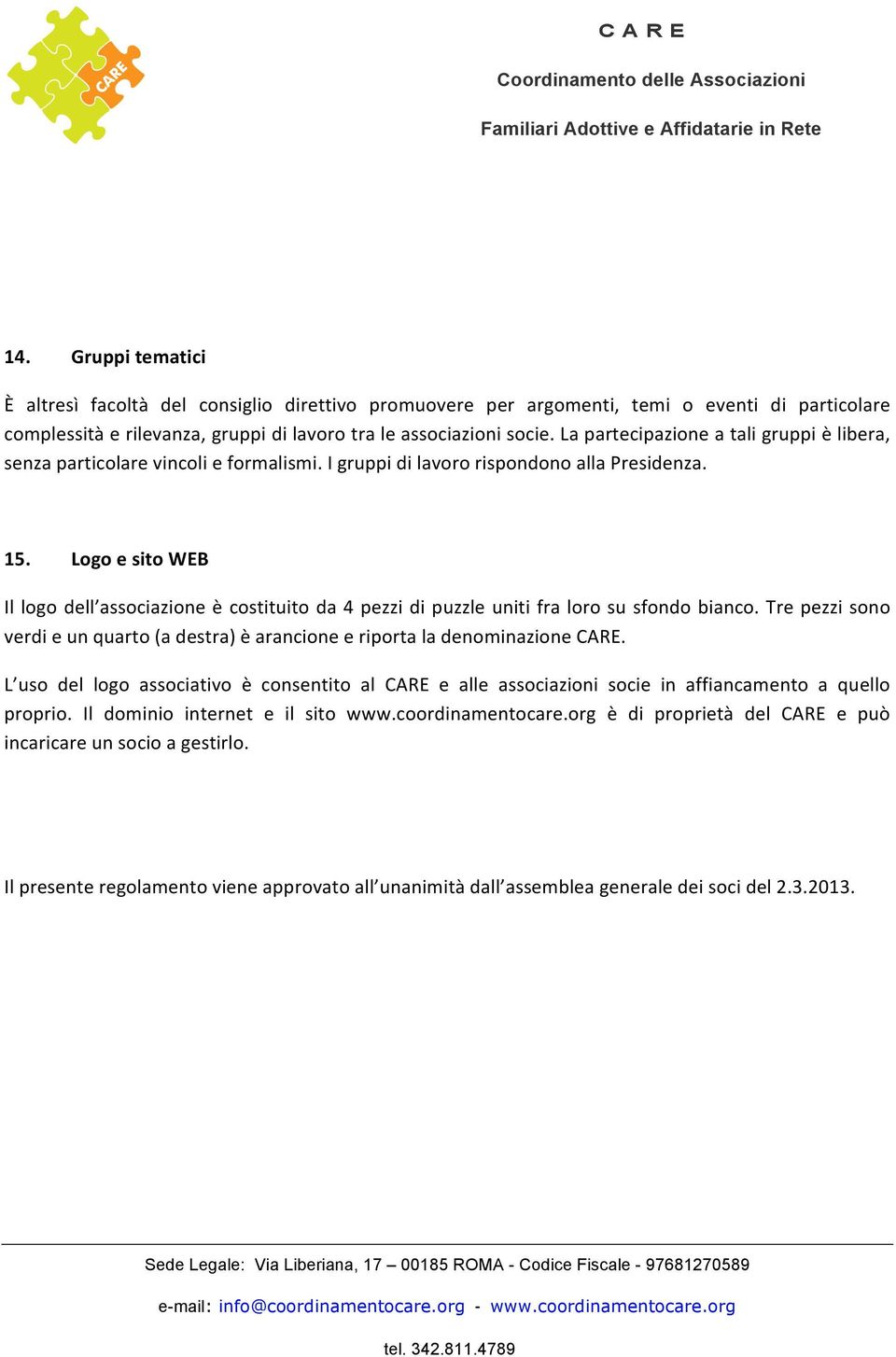 CARE

C A R E

Coordinamento delle Associazioni

Familiari Adottive e Affidatarie in Rete

14. Gruppi tematici

È altresì facoltà del consiglio direttivo promuovere per argomenti, temi o eventi di particolare complessità e rilevanza, gruppi di lavoro tra le associazioni socie. La partecipazione a tali gruppi è libera, senza particolare vincoli e formalismi. I gruppi di lavoro rispondono alla Presidenza.

15. Logo e sito WEB

Il logo dell'associazione è costituito da 4 pezzi di puzzle uniti fra loro su sfondo bianco. Tre pezzi sono verdi e un quarto (a destra) è arancione e riporta la denominazione CARE.

L'uso del logo associativo è consentito al CARE e alle associazioni socie in affiancamento a quello proprio. Il dominio internet e il sito www.coordinamentocare.org è di proprietà del CARE e può incaricare un socio a gestirlo.

Il presente regolamento viene approvato all'unanimità dall'assemblea generale dei soci del 2.3.2013.

Sede Legale: Via Liberiana, 17 – 00185 ROMA - Codice Fiscale - 97681270589

e-mail: info@coordinamentocare.org - www.coordinamentocare.org

tel. 342.811.4789